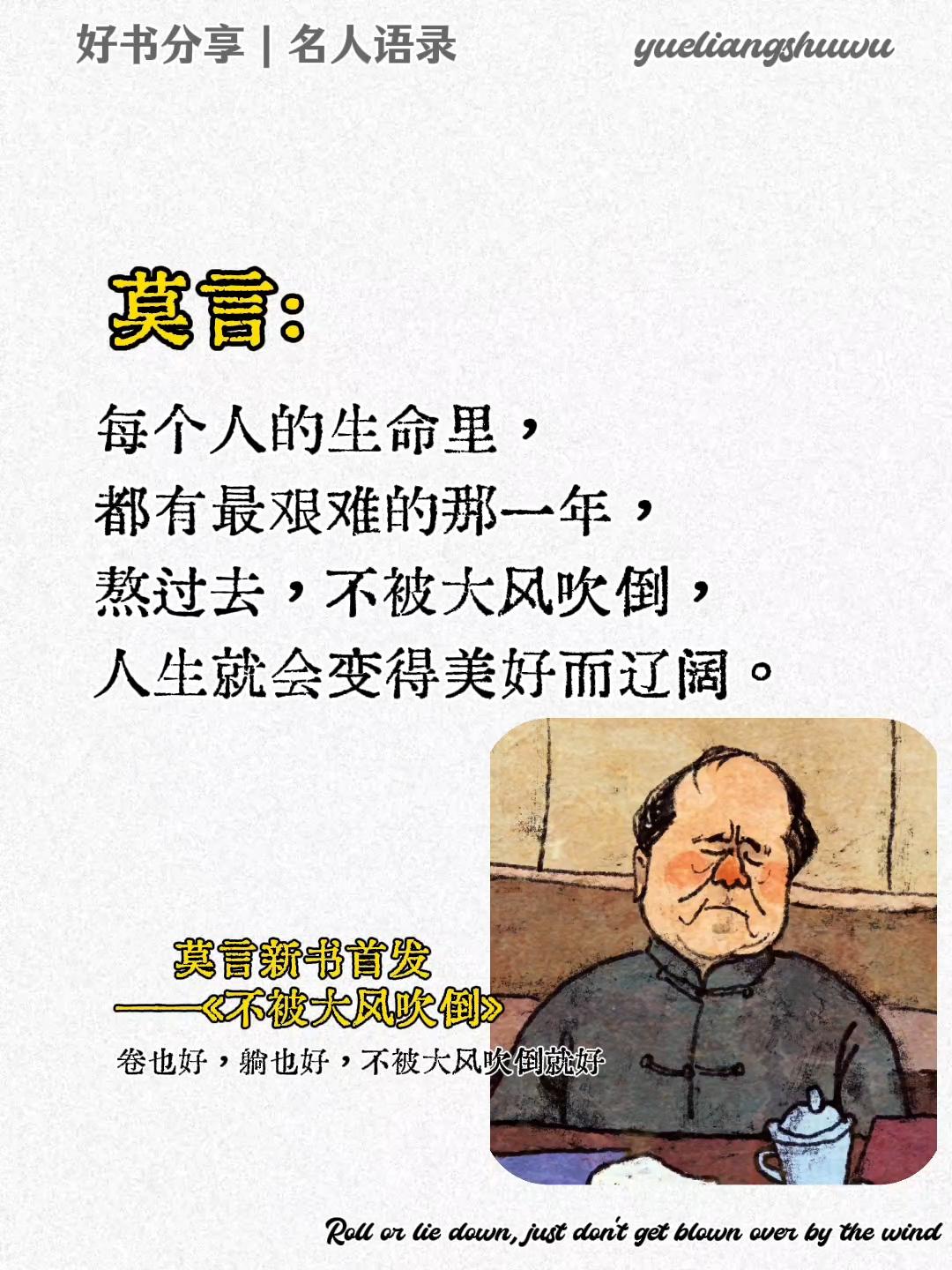 好书分享 | 名人语录

yueliangshuwu

莫言:

每个人的生命里，
都有最艰难的那一年，
熬过去，不被大风吹倒，
人生就会变得美好而辽阔。

莫言新书首发
——《不被大风吹倒》

卷也好，躺也好，不被大风吹倒就好

Roll or lie down, just don't get blown over by the wind